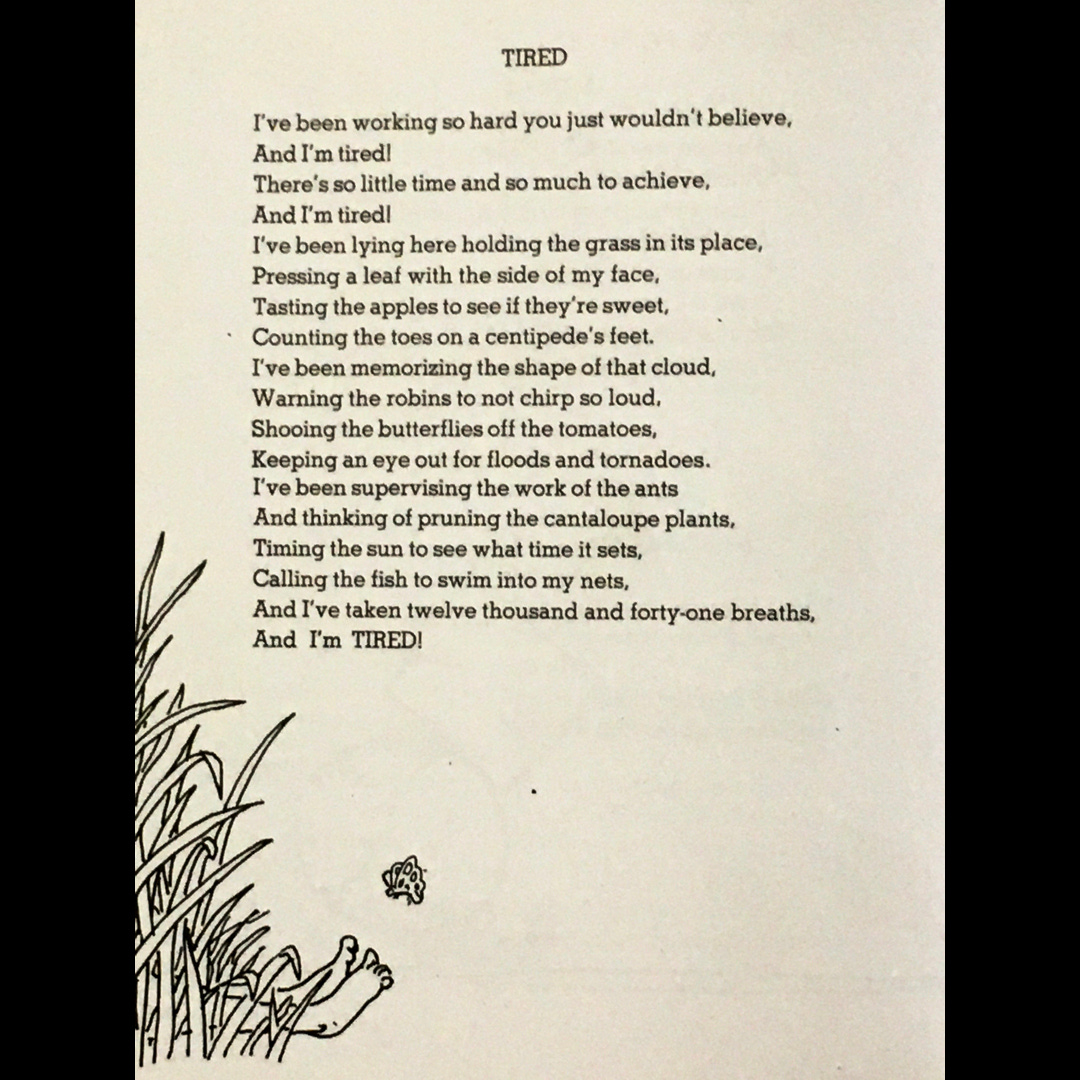 TIRED

I've been working so hard you just wouldn't believe,
And I'm tired!
There's so little time and so much to achieve,
And I'm tired!
I've been lying here holding the grass in its place,
Pressing a leaf with the side of my face,
Tasting the apples to see if they're sweet,
Counting the toes on a centipede's feet.
I've been memorizing the shape of that cloud,
Warning the robins to not chirp so loud,
Shooing the butterflies off the tomatoes,
Keeping an eye out for floods and tornadoes.
I've been supervising the work of the ants
And thinking of pruning the cantaloupe plants,
Timing the sun to see what time it sets,
Calling the fish to swim into my nets,
And I've taken twelve thousand and forty-one breaths,
And I'm TIRED!